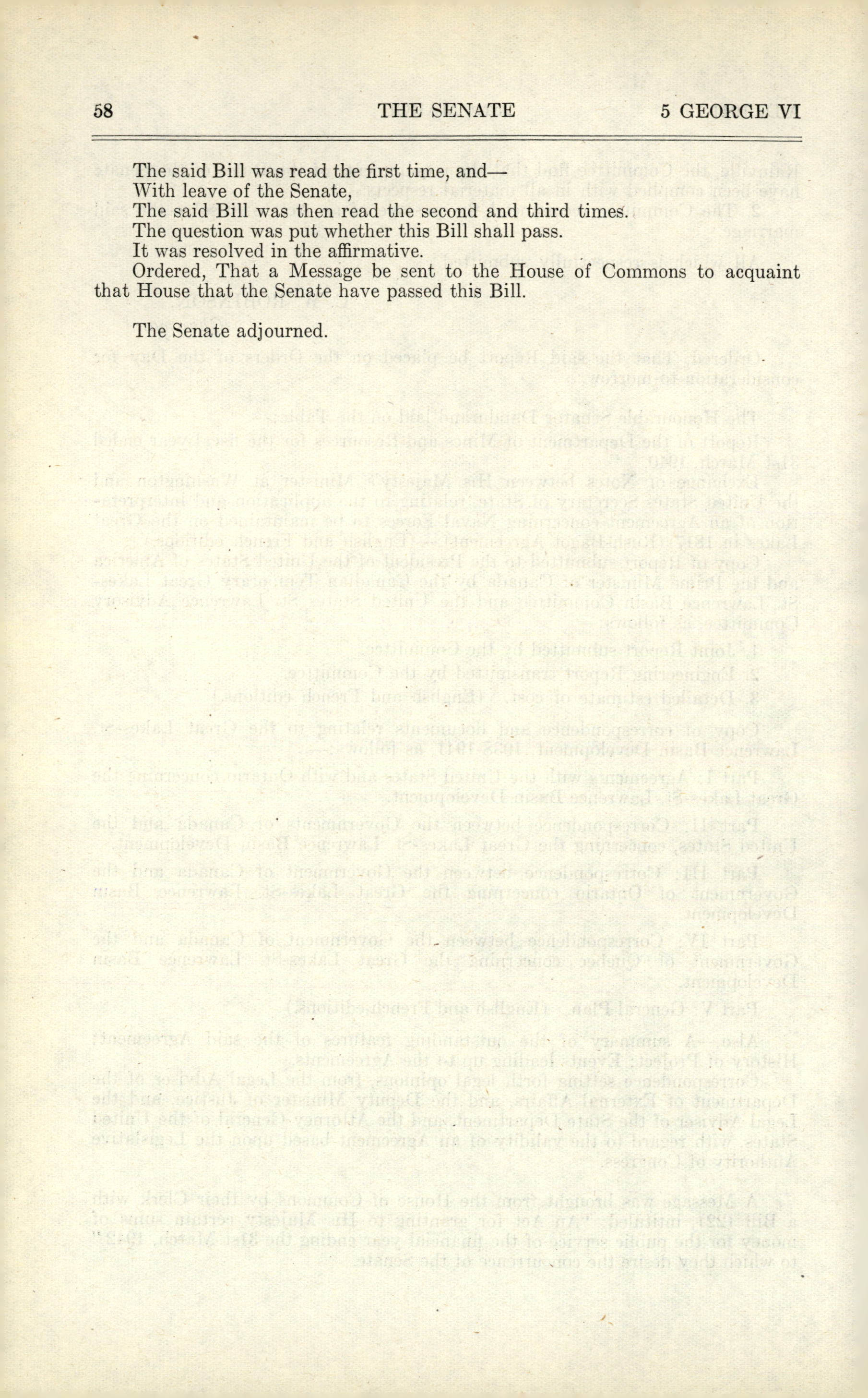 58 THE SENATE 5 GEORGE VI

The said Bill was read the first time, and—

With leave of the Senate,

The said Bill was then read the second and third times.

The question was put whether this Bill shall pass.

It was resolved in the affirmative.

Ordered, That a Message be sent to the House of Commons to acquaint that House that the Senate have passed this Bill.

The Senate adjourned.